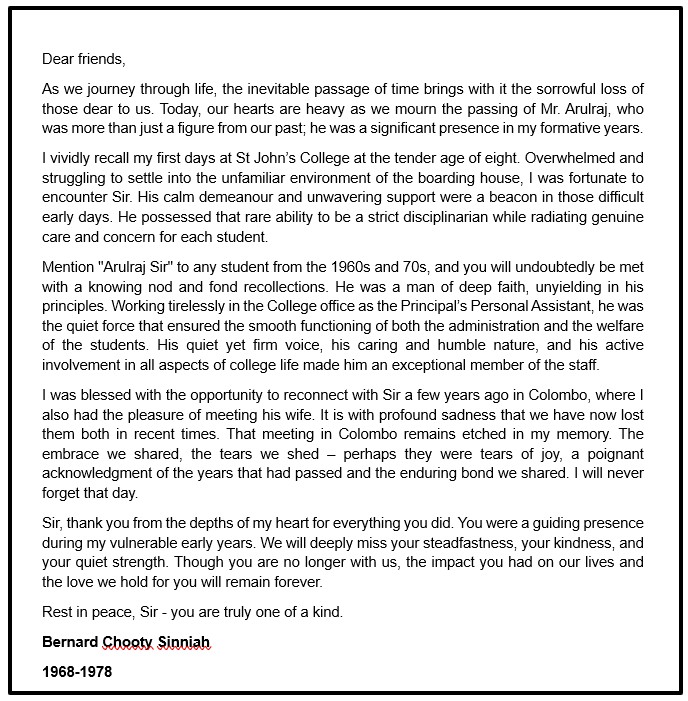 Dear friends,

As we journey through life, the inevitable passage of time brings with it the sorrowful loss of those dear to us. Today, our hearts are heavy as we mourn the passing of Mr. Arulraj, who was more than just a figure from our past; he was a significant presence in my formative years.

I vividly recall my first days at St John's College at the tender age of eight. Overwhelmed and struggling to settle into the unfamiliar environment of the boarding house, I was fortunate to encounter Sir. His calm demeanour and unwavering support were a beacon in those difficult early days. He possessed that rare ability to be a strict disciplinarian while radiating genuine care and concern for each student.

Mention "Arulraj Sir" to any student from the 1960s and 70s, and you will undoubtedly be met with a knowing nod and fond recollections. He was a man of deep faith, unyielding in his principles. Working tirelessly in the College office as the Principal's Personal Assistant, he was the quiet force that ensured the smooth functioning of both the administration and the welfare of the students. His quiet yet firm voice, his caring and humble nature, and his active involvement in all aspects of college life made him an exceptional member of the staff.

I was blessed with the opportunity to reconnect with Sir a few years ago in Colombo, where I also had the pleasure of meeting his wife. It is with profound sadness that we have now lost them both in recent times. That meeting in Colombo remains etched in my memory. The embrace we shared, the tears we shed – perhaps they were tears of joy, a poignant acknowledgment of the years that had passed and the enduring bond we shared. I will never forget that day.

Sir, thank you from the depths of my heart for everything you did. You were a guiding presence during my vulnerable early years. We will deeply miss your steadfastness, your kindness, and your quiet strength. Though you are no longer with us, the impact you had on our lives and the love we hold for you will remain forever.

Rest in peace, Sir - you are truly one of a kind.

Bernard Chooty Sinniah

1968-1978